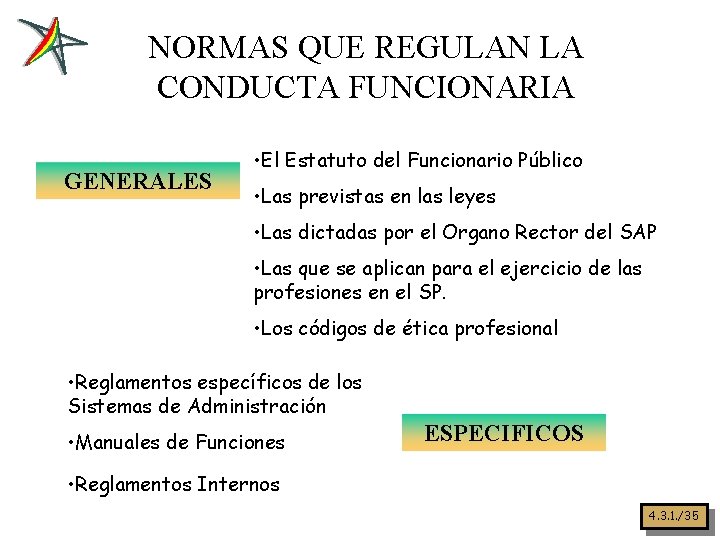 NORMAS QUE REGULAN LA CONDUCTA FUNCIONARIA

GENERALES

•El Estatuto del Funcionario Público

•Las previstas en las leyes

•Las dictadas por el Organo Rector del SAP

•Las que se aplican para el ejercicio de las profesiones en el SP.

•Los códigos de ética profesional

•Reglamentos específicos de los Sistemas de Administración

•Manuales de Funciones

•Reglamentos Internos

ESPECIFICOS

4.3.1./35